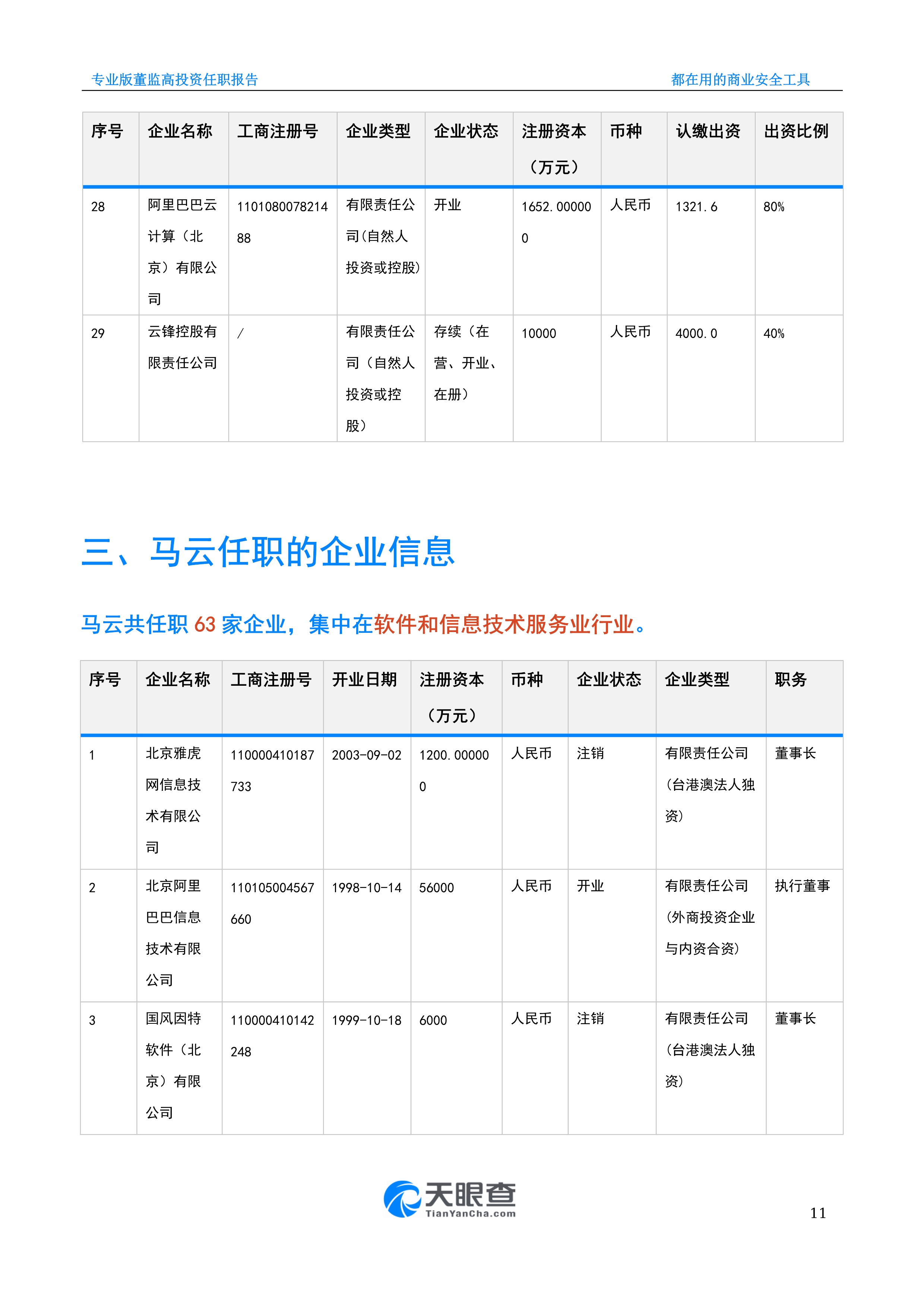 专业版董监高投资任职报告

都在用的商业安全工具

| 序号 | 企业名称 | 工商注册号 | 企业类型 | 企业状态 | 注册资本（万元） | 币种 | 认缴出资 | 出资比例 |
|---|---|---|---|---|---|---|---|---|
| 28 | 阿里巴巴云计算（北京）有限公司 | 110108007821488 | 有限责任公司(自然人投资或控股) | 开业 | 1652.000000 | 人民币 | 1321.6 | 80% |
| 29 | 云锋控股有限责任公司 | / | 有限责任公司（自然人投资或控股） | 存续（在营、开业、在册） | 10000 | 人民币 | 4000.0 | 40% |

三、马云任职的企业信息

马云共任职 63 家企业，集中在软件和信息技术服务业行业。

| 序号 | 企业名称 | 工商注册号 | 开业日期 | 注册资本（万元） | 币种 | 企业状态 | 企业类型 | 职务 |
|---|---|---|---|---|---|---|---|---|
| 1 | 北京雅虎网信息技术有限公司 | 110000410187733 | 2003-09-02 | 1200.000000 | 人民币 | 注销 | 有限责任公司(台港澳法人独资) | 董事长 |
| 2 | 北京阿里巴巴信息技术有限公司 | 110105004567660 | 1998-10-14 | 56000 | 人民币 | 开业 | 有限责任公司(外商投资企业与内资合资) | 执行董事 |
| 3 | 国风因特软件（北京）有限公司 | 110000410142248 | 1999-10-18 | 6000 | 人民币 | 注销 | 有限责任公司(台港澳法人独资) | 董事长 |

天眼查
TianYanCha.com

11